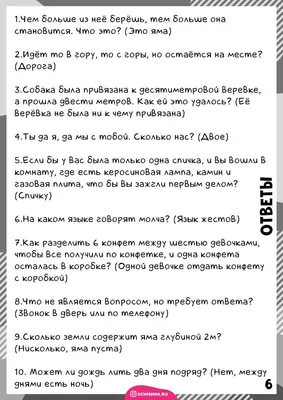 1.Чем больше из неё берёшь, тем больше она становится. Что это? (Это яма)

2.Идёт то в гору, то с горы, но остаётся на месте? (Дорога)

3.Собака была привязана к десятиметровой веревке, а прошла двести метров. Как ей это удалось? (Её верёвка не была ни к чему привязана)

4.Ты да я, да мы с тобой. Сколько нас? (Двое)

5.Если бы у вас была только одна спичка, и вы вошли в комнату, где есть керосиновая лампа, камин и газовая плита, что бы вы зажгли первым делом? (Спичку)

6.На каком языке говорят молча? (Язык жестов)

7.Как разделить 6 конфет между шестью девочками, чтобы все получили по конфетке, и одна конфета осталась в коробке? (Одной девочке отдать конфету с коробкой)

8.Что не является вопросом, но требует ответа? (Звонок в дверь или по телефону)

9.Сколько земли содержит яма глубиной 2м? (Нисколько, яма пуста)

10. Может ли дождь лить два дня подряд? (Нет, между днями есть ночь)

ОТВЕТЫ

6

UCHISHKA.RU